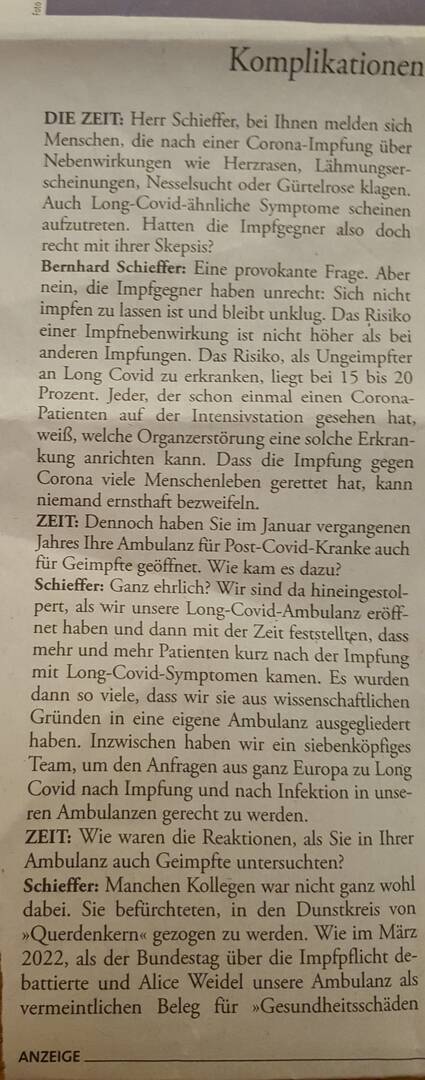 Komplikationen

DIE ZEIT: Herr Schieffer, bei Ihnen melden sich Menschen, die nach einer Corona-Impfung über Nebenwirkungen wie Herzrasen, Lähmungserscheinungen, Nesselsucht oder Gürtelrose klagen. Auch Long-Covid-ähnliche Symptome scheinen aufzutreten. Hatten die Impfgegner also doch recht mit ihrer Skepsis?

Bernhard Schieffer: Eine provokante Frage. Aber nein, die Impfgegner haben unrecht: Sich nicht impfen zu lassen ist und bleibt unklug. Das Risiko einer Impfnebenwirkung ist nicht höher als bei anderen Impfungen. Das Risiko, als Ungeimpfter an Long Covid zu erkranken, liegt bei 15 bis 20 Prozent. Jeder, der schon einmal einen Corona-Patienten auf der Intensivstation gesehen hat, weiß, welche Organzerstörung eine solche Erkrankung anrichten kann. Dass die Impfung gegen Corona viele Menschenleben gerettet hat, kann niemand ernsthaft bezweifeln.

ZEIT: Dennoch haben Sie im Januar vergangenen Jahres Ihre Ambulanz für Post-Covid-Kranke auch für Geimpfte geöffnet. Wie kam es dazu?

Schieffer: Ganz ehrlich? Wir sind da hineingestolpert, als wir unsere Long-Covid-Ambulanz eröffnet haben und dann mit der Zeit feststellten, dass mehr und mehr Patienten kurz nach der Impfung mit Long-Covid-Symptomen kamen. Es wurden dann so viele, dass wir sie aus wissenschaftlichen Gründen in eine eigene Ambulanz ausgegliedert haben. Inzwischen haben wir ein siebenköpfiges Team, um den Anfragen aus ganz Europa zu Long Covid nach Impfung und nach Infektion in unseren Ambulanzen gerecht zu werden.

ZEIT: Wie waren die Reaktionen, als Sie in Ihrer Ambulanz auch Geimpfte untersuchten?

Schieffer: Manchen Kollegen war nicht ganz wohl dabei. Sie befürchteten, in den Dunstkreis von »Querdenkern« gezogen zu werden. Wie im März 2022, als der Bundestag über die Impfpflicht debattierte und Alice Weidel unsere Ambulanz als vermeintlichen Beleg für »Gesundheitsschäden

ANZEIGE